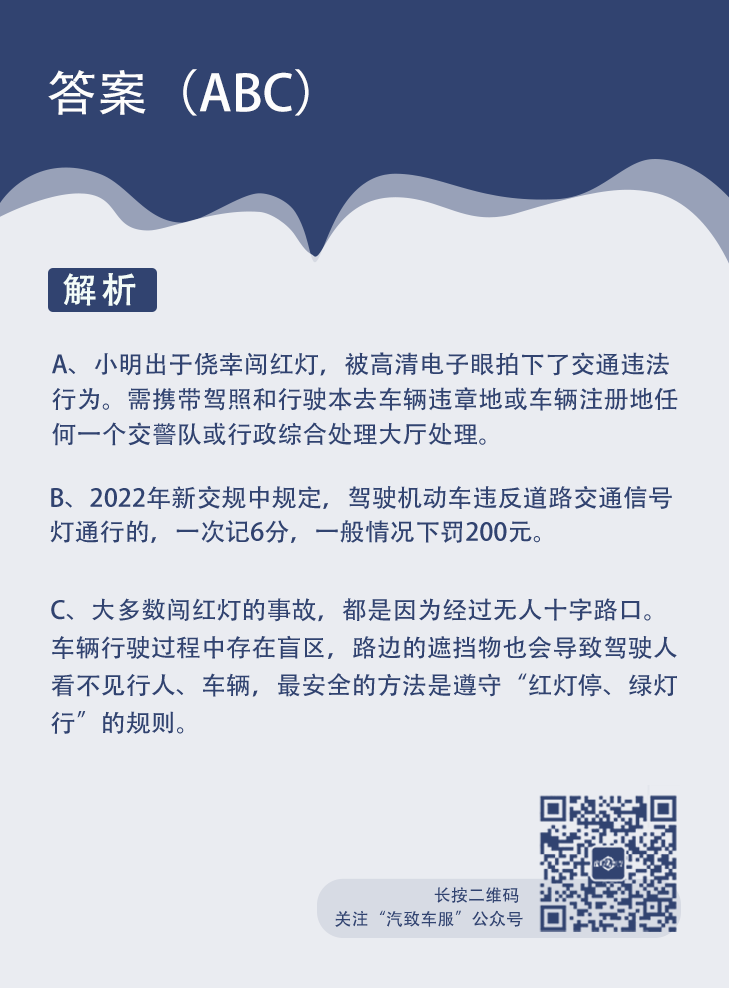 答案（ABC）

解析

A、小明出于侥幸闯红灯，被高清电子眼拍下了交通违法行为。需携带驾照和行驶本去车辆违章地或车辆注册地任何一个交警队或行政综合处理大厅处理。

B、2022年新交规中规定，驾驶机动车违反道路交通信号灯通行的，一次记6分，一般情况下罚200元。

C、大多数闯红灯的事故，都是因为经过无人十字路口。车辆行驶过程中存在盲区，路边的遮挡物也会导致驾驶人看不见行人、车辆，最安全的方法是遵守“红灯停、绿灯行”的规则。

长按二维码
关注“汽致车服”公众号